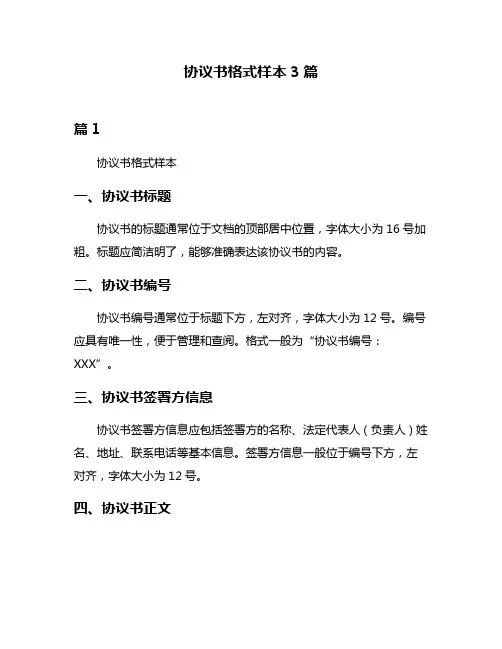 协议书格式样本 3 篇

篇 1

协议书格式样本

一、协议书标题

协议书的标题通常位于文档的顶部居中位置，字体大小为 16 号加粗。标题应简洁明了，能够准确表达该协议书的内容。

二、协议书编号

协议书编号通常位于标题下方，左对齐，字体大小为 12 号。编号应具有唯一性，便于管理和查阅。格式一般为“协议书编号：XXX”。

三、协议书签署方信息

协议书签署方信息应包括签署方的名称、法定代表人（负责人）姓名、地址、联系电话等基本信息。签署方信息一般位于编号下方，左对齐，字体大小为 12 号。

四、协议书正文